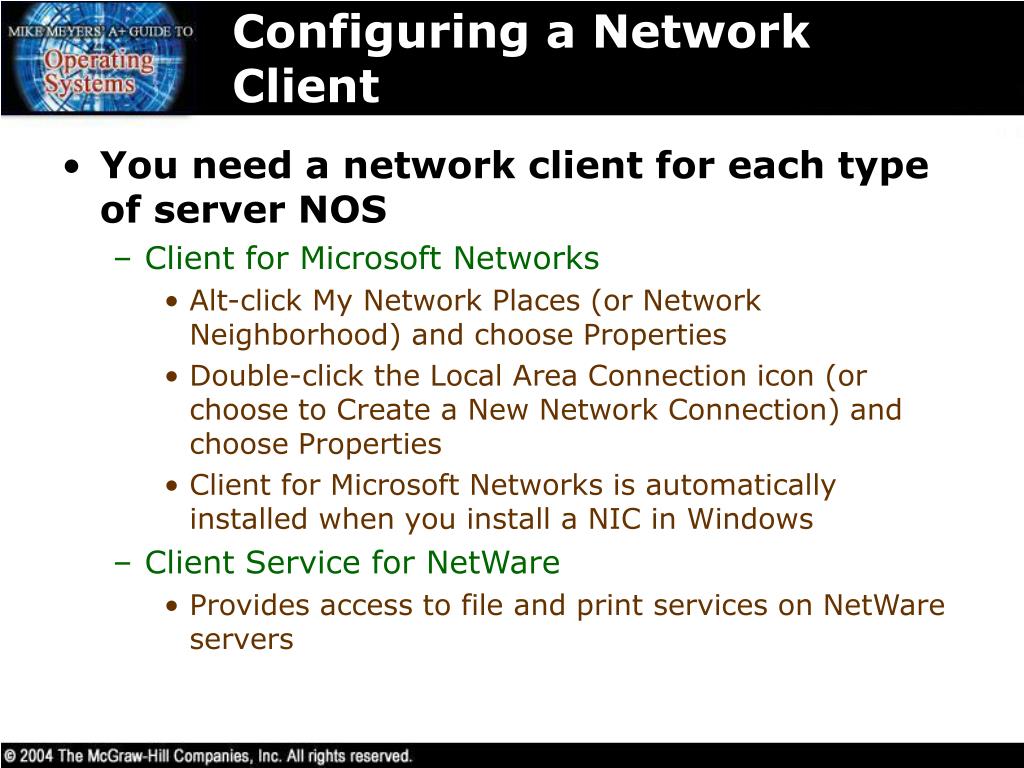 MIKE MEYERS' A+ GUIDE TO Operating Systems

Configuring a Network Client

• You need a network client for each type of server NOS
– Client for Microsoft Networks
• Alt-click My Network Places (or Network Neighborhood) and choose Properties
• Double-click the Local Area Connection icon (or choose to Create a New Network Connection) and choose Properties
• Client for Microsoft Networks is automatically installed when you install a NIC in Windows
– Client Service for NetWare
• Provides access to file and print services on NetWare servers

© 2004 The McGraw-Hill Companies, Inc. All rights reserved.